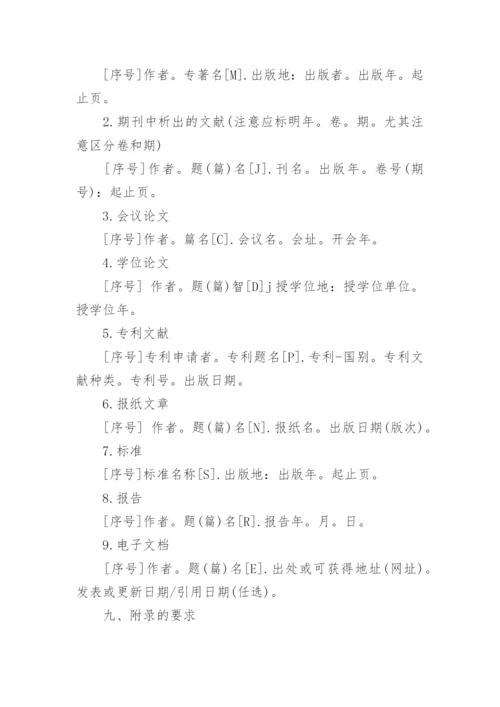 [序号]作者。专著名[M].出版地：出版者。出版年。起止页。

2.期刊中析出的文献(注意应标明年。卷。期。尤其注意区分卷和期)

[序号]作者。题(篇)名[J].刊名。出版年。卷号(期号)：起止页。

3.会议论文

[序号]作者。篇名[C].会议名。会址。开会年。

4.学位论文

[序号] 作者。题(篇)智[D]j授学位地：授学位单位。授学位年。

5.专利文献

[序号]专利申请者。专利题名[P].专利-国别。专利文献种类。专利号。出版日期。

6.报纸文章

[序号] 作者。题(篇)名[N].报纸名。出版日期(版次)。

7.标准

[序号]标准名称[S].出版地：出版年。起止页。

8.报告

[序号]作者。题(篇)名[R].报告年。月。日。

9.电子文档

[序号]作者。题(篇)名[E].出处或可获得地址(网址)。发表或更新日期/引用日期(任选)。

九、附录的要求